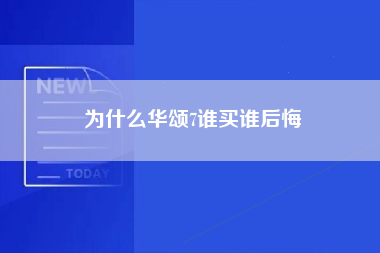 NEW

为什么华颂7谁买谁后悔

TODAY